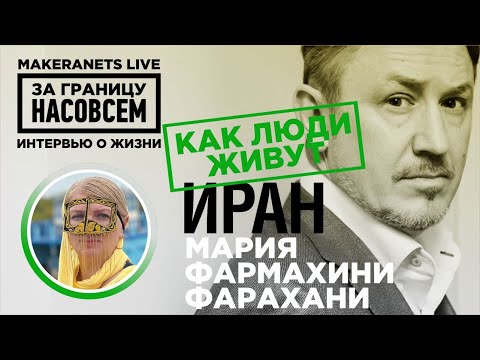 MAKERANETS LIVE
ЗА ГРАНИЦУ НАСОВСЕМ
ИНТЕРВЬЮ О ЖИЗНИ

КАК ЛЮДИ ЖИВУТ

ИРАН
МАРИЯ ФАРМАХИНИ ФАРАХАНИ